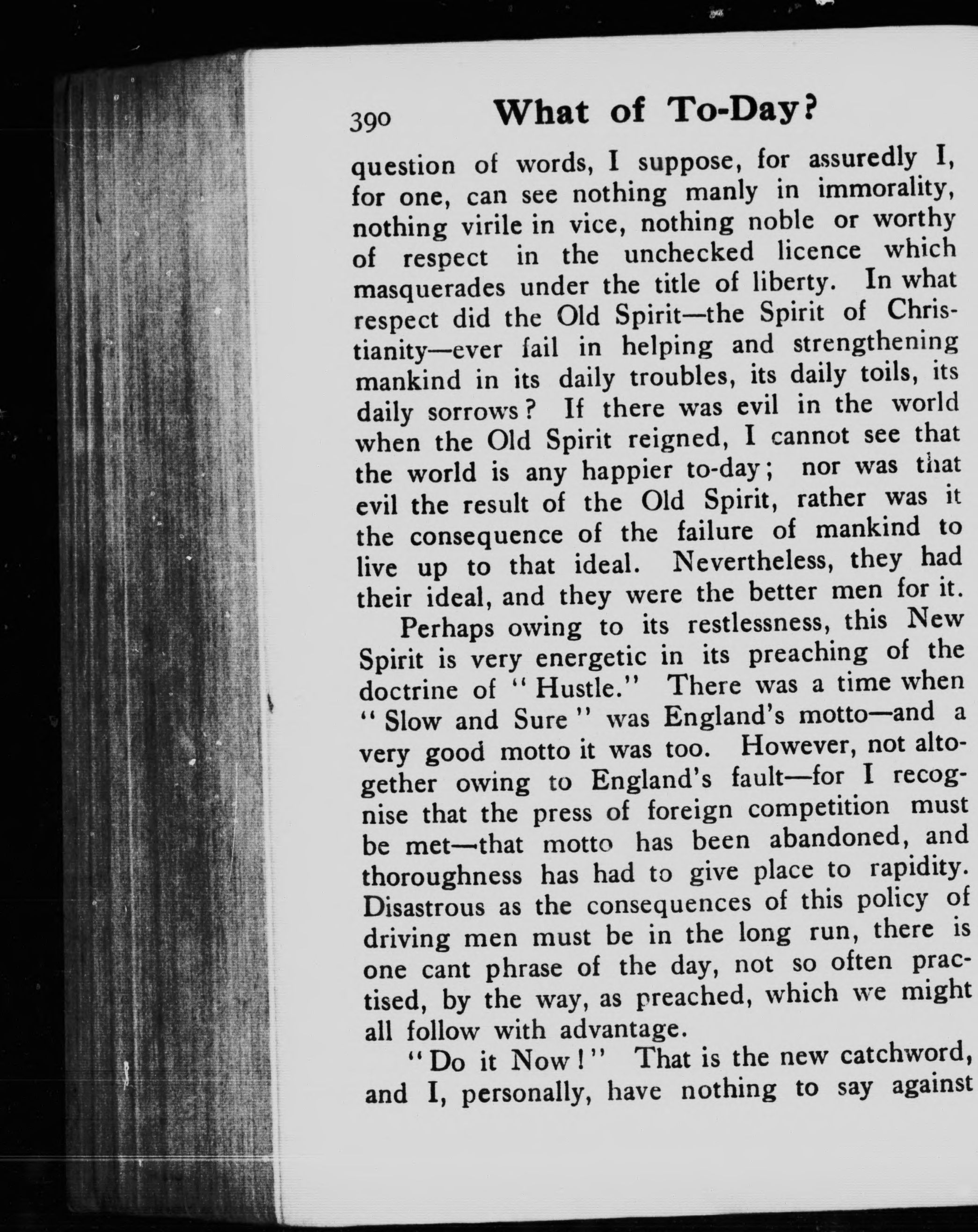 390 What of To-Day?

question of words, I suppose, for assuredly I, for one, can see nothing manly in immorality, nothing virile in vice, nothing noble or worthy of respect in the unchecked licence which masquerades under the title of liberty. In what respect did the Old Spirit—the Spirit of Christianity—ever fail in helping and strengthening mankind in its daily troubles, its daily toils, its daily sorrows? If there was evil in the world when the Old Spirit reigned, I cannot see that the world is any happier to-day; nor was that evil the result of the Old Spirit, rather was it the consequence of the failure of mankind to live up to that ideal. Nevertheless, they had their ideal, and they were the better men for it.

Perhaps owing to its restlessness, this New Spirit is very energetic in its preaching of the doctrine of "Hustle." There was a time when "Slow and Sure" was England's motto—and a very good motto it was too. However, not altogether owing to England's fault—for I recognise that the press of foreign competition must be met—that motto has been abandoned, and thoroughness has had to give place to rapidity. Disastrous as the consequences of this policy of driving men must be in the long run, there is one cant phrase of the day, not so often practised, by the way, as preached, which we might all follow with advantage.

"Do it Now!" That is the new catchword, and I, personally, have nothing to say against